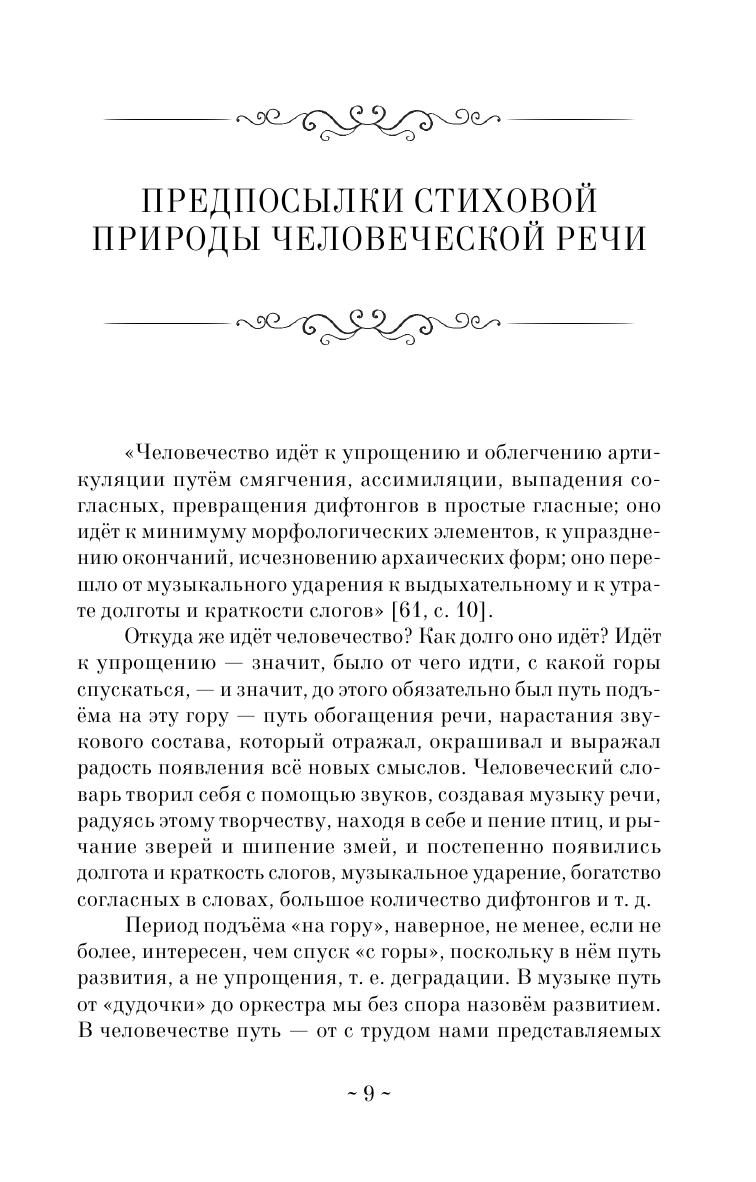 ПРЕДПОСЫЛКИ СТИХОВОЙ ПРИРОДЫ ЧЕЛОВЕЧЕСКОЙ РЕЧИ

«Человечество идёт к упрощению и облегчению артикуляции путём смягчения, ассимиляции, выпадения согласных, превращения дифтонгов в простые гласные; оно идёт к минимуму морфологических элементов, к упразднению окончаний, исчезновению архаических форм; оно перешло от музыкального ударения к выдыхательному и к утрате долготы и краткости слогов» [61, с. 10].

Откуда же идёт человечество? Как долго оно идёт? Идёт к упрощению — значит, было от чего идти, с какой горы спускаться, — и значит, до этого обязательно был путь подъёма на эту гору — путь обогащения речи, нарастания звукового состава, который отражал, окрашивал и выражал радость появления всё новых смыслов. Человеческий словарь творил себя с помощью звуков, создавая музыку речи, радуясь этому творчеству, находя в себе и пение птиц, и рычание зверей и шипение змей, и постепенно появились долгота и краткость слогов, музыкальное ударение, богатство согласных в словах, большое количество дифтонгов и т. д.

Период подъёма «на гору», наверное, не менее, если не более, интересен, чем спуск «с горы», поскольку в нём путь развития, а не упрощения, т. е. деградации. В музыке путь от «дудочки» до оркестра мы без спора назовём развитием. В человечестве путь — от с трудом нами представляемых

~ 9 ~